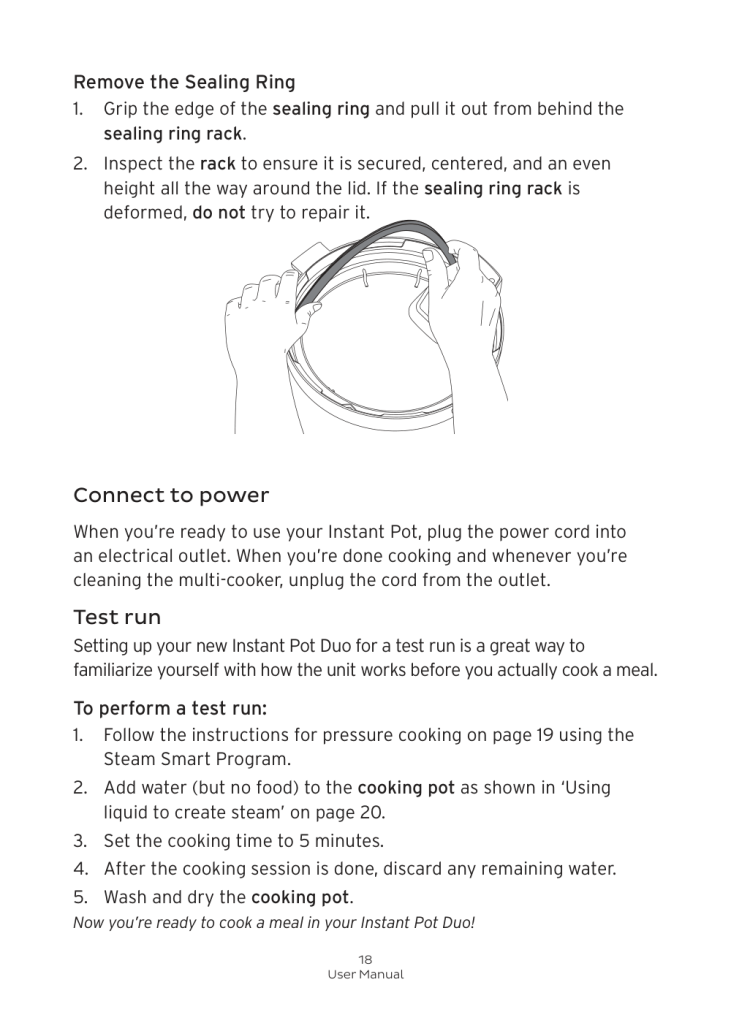 Remove the Sealing Ring
1. Grip the edge of the sealing ring and pull it out from behind the sealing ring rack.
2. Inspect the rack to ensure it is secured, centered, and an even height all the way around the lid. If the sealing ring rack is deformed, do not try to repair it.

Connect to power

When you're ready to use your Instant Pot, plug the power cord into an electrical outlet. When you're done cooking and whenever you're cleaning the multi-cooker, unplug the cord from the outlet.

Test run

Setting up your new Instant Pot Duo for a test run is a great way to familiarize yourself with how the unit works before you actually cook a meal.

To perform a test run:
1. Follow the instructions for pressure cooking on page 19 using the Steam Smart Program.
2. Add water (but no food) to the cooking pot as shown in 'Using liquid to create steam' on page 20.
3. Set the cooking time to 5 minutes.
4. After the cooking session is done, discard any remaining water.
5. Wash and dry the cooking pot.

Now you're ready to cook a meal in your Instant Pot Duo!

18
User Manual